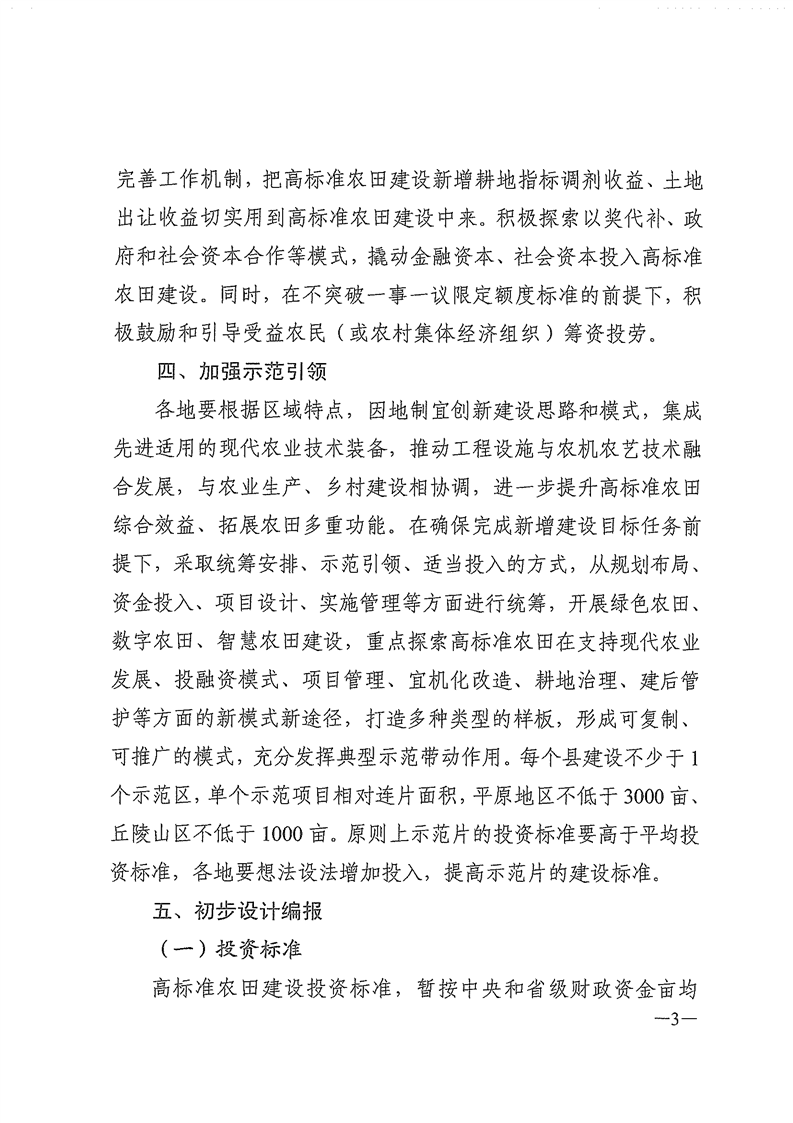 完善工作机制，把高标准农田建设新增耕地指标调剂收益、土地出让收益切实用到高标准农田建设中来。积极探索以奖代补、政府和社会资本合作等模式，撬动金融资本、社会资本投入高标准农田建设。同时，在不突破一事一议限定额度标准的前提下，积极鼓励和引导受益农民（或农村集体经济组织）筹资投劳。

四、加强示范引领

各地要根据区域特点，因地制宜创新建设思路和模式，集成先进适用的现代农业技术装备，推动工程设施与农机农艺技术融合发展，与农业生产、乡村建设相协调，进一步提升高标准农田综合效益、拓展农田多重功能。在确保完成新增建设目标任务前提下，采取统筹安排、示范引领、适当投入的方式，从规划布局、资金投入、项目设计、实施管理等方面进行统筹，开展绿色农田、数字农田、智慧农田建设，重点探索高标准农田在支持现代农业发展、投融资模式、项目管理、宜机化改造、耕地治理、建后管护等方面的新模式新途径，打造多种类型的样板，形成可复制、可推广的模式，充分发挥典型示范带动作用。每个县建设不少于1个示范区，单个示范项目相对连片面积，平原地区不低于3000亩、丘陵山区不低于1000亩。原则上示范片的投资标准要高于平均投资标准，各地要想法设法增加投入，提高示范片的建设标准。

五、初步设计编报

（一）投资标准

高标准农田建设投资标准，暂按中央和省级财政资金亩均

—3—